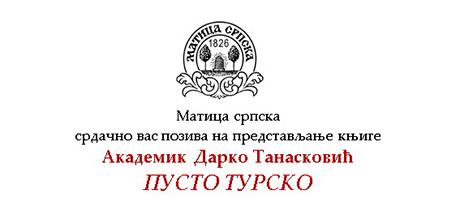 МАТИЦА СРПСКА
1826

Матица српска
срдачно вас позива на представљање књиге
Академик Дарко Танасковић
ПУСТО ТУРСКО